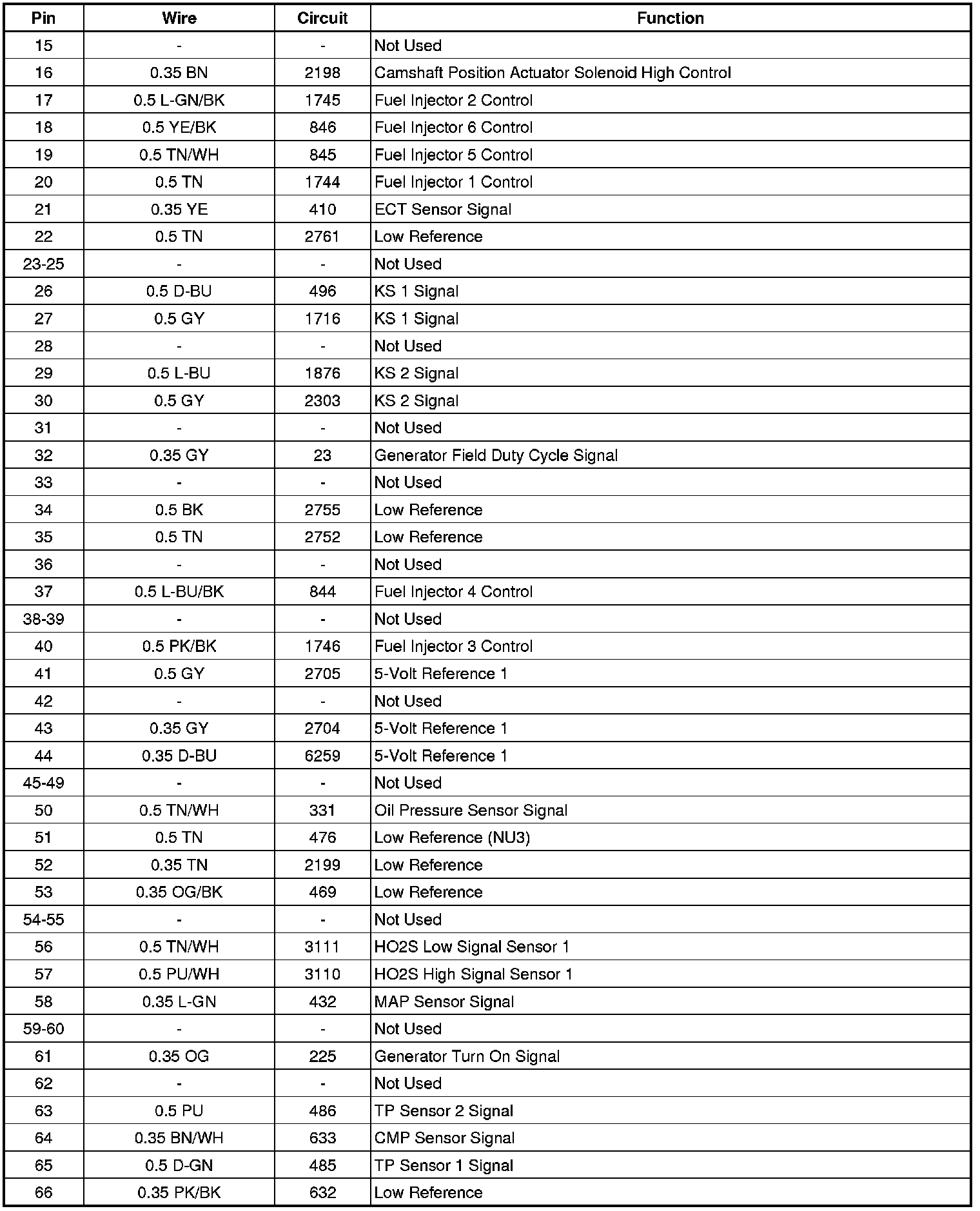 | Pin | Wire | Circuit | Function |
|---|---|---|---|
| 15 | - | - | Not Used |
| 16 | 0.35 BN | 2198 | Camshaft Position Actuator Solenoid High Control |
| 17 | 0.5 L-GN/BK | 1745 | Fuel Injector 2 Control |
| 18 | 0.5 YE/BK | 846 | Fuel Injector 6 Control |
| 19 | 0.5 TN/WH | 845 | Fuel Injector 5 Control |
| 20 | 0.5 TN | 1744 | Fuel Injector 1 Control |
| 21 | 0.35 YE | 410 | ECT Sensor Signal |
| 22 | 0.5 TN | 2761 | Low Reference |
| 23-25 | - | - | Not Used |
| 26 | 0.5 D-BU | 496 | KS 1 Signal |
| 27 | 0.5 GY | 1716 | KS 1 Signal |
| 28 | - | - | Not Used |
| 29 | 0.5 L-BU | 1876 | KS 2 Signal |
| 30 | 0.5 GY | 2303 | KS 2 Signal |
| 31 | - | - | Not Used |
| 32 | 0.35 GY | 23 | Generator Field Duty Cycle Signal |
| 33 | - | - | Not Used |
| 34 | 0.5 BK | 2755 | Low Reference |
| 35 | 0.5 TN | 2752 | Low Reference |
| 36 | - | - | Not Used |
| 37 | 0.5 L-BU/BK | 844 | Fuel Injector 4 Control |
| 38-39 | - | - | Not Used |
| 40 | 0.5 PK/BK | 1746 | Fuel Injector 3 Control |
| 41 | 0.5 GY | 2705 | 5-Volt Reference 1 |
| 42 | - | - | Not Used |
| 43 | 0.35 GY | 2704 | 5-Volt Reference 1 |
| 44 | 0.35 D-BU | 6259 | 5-Volt Reference 1 |
| 45-49 | - | - | Not Used |
| 50 | 0.5 TN/WH | 331 | Oil Pressure Sensor Signal |
| 51 | 0.5 TN | 476 | Low Reference (NU3) |
| 52 | 0.35 TN | 2199 | Low Reference |
| 53 | 0.35 OG/BK | 469 | Low Reference |
| 54-55 | - | - | Not Used |
| 56 | 0.5 TN/WH | 3111 | HO2S Low Signal Sensor 1 |
| 57 | 0.5 PU/WH | 3110 | HO2S High Signal Sensor 1 |
| 58 | 0.35 L-GN | 432 | MAP Sensor Signal |
| 59-60 | - | - | Not Used |
| 61 | 0.35 OG | 225 | Generator Turn On Signal |
| 62 | - | - | Not Used |
| 63 | 0.5 PU | 486 | TP Sensor 2 Signal |
| 64 | 0.35 BN/WH | 633 | CMP Sensor Signal |
| 65 | 0.5 D-GN | 485 | TP Sensor 1 Signal |
| 66 | 0.35 PK/BK | 632 | Low Reference |